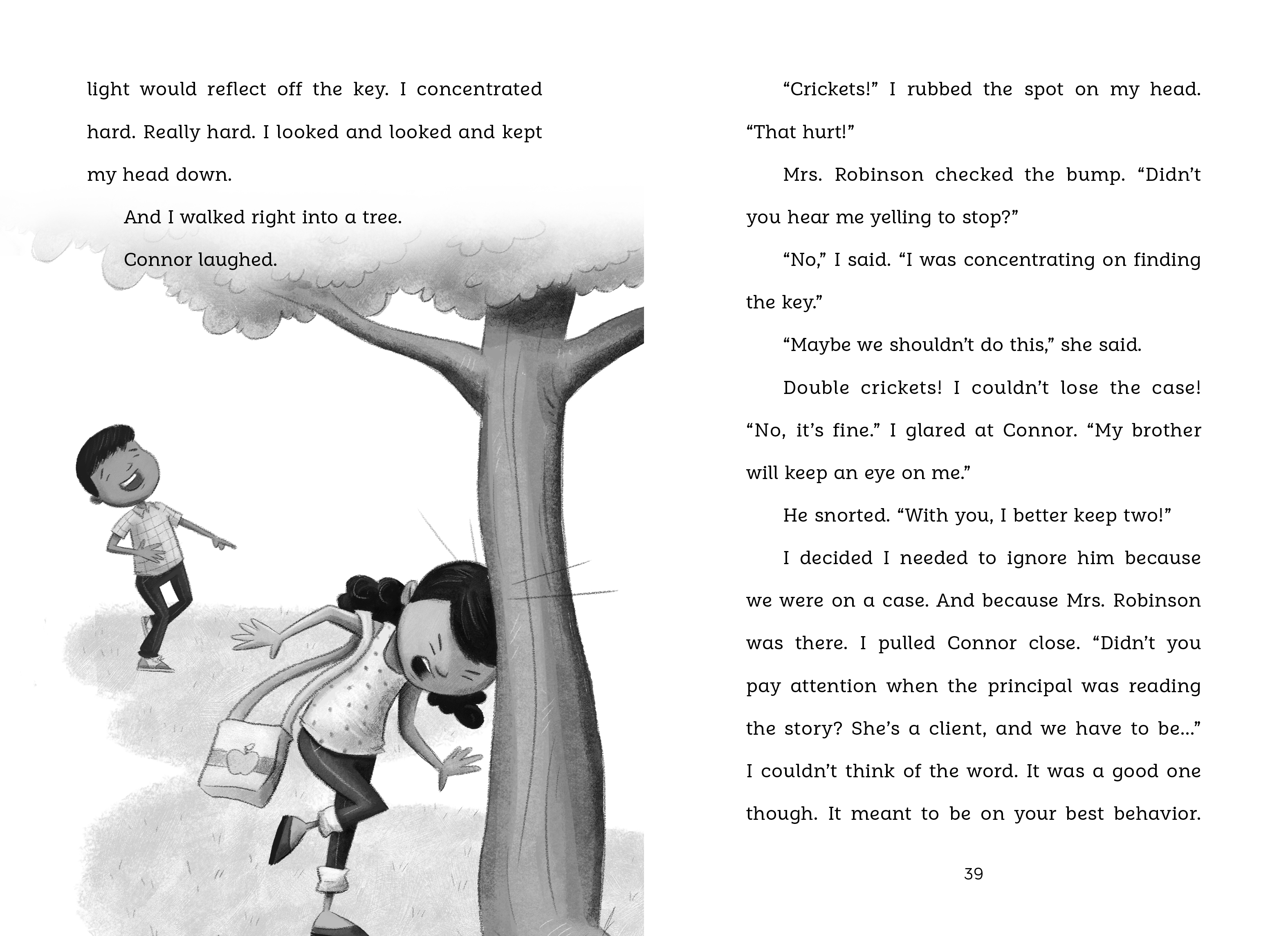 light would reflect off the key. I concentrated hard. Really hard. I looked and looked and kept my head down.

And I walked right into a tree.

Connor laughed.

“Crickets!” I rubbed the spot on my head. “That hurt!”

Mrs. Robinson checked the bump. “Didn’t you hear me yelling to stop?”

“No,” I said. “I was concentrating on finding the key.”

“Maybe we shouldn’t do this,” she said.

Double crickets! I couldn’t lose the case! “No, it’s fine.” I glared at Connor. “My brother will keep an eye on me.”

He snorted. “With you, I better keep two!”

I decided I needed to ignore him because we were on a case. And because Mrs. Robinson was there. I pulled Connor close. “Didn’t you pay attention when the principal was reading the story? She’s a client, and we have to be...” I couldn’t think of the word. It was a good one though. It meant to be on your best behavior.

39